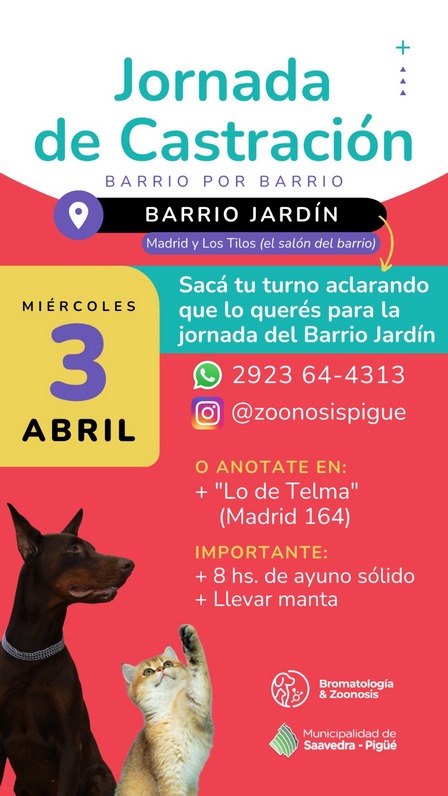 Jornada de Castración

BARRIO POR BARRIO

BARRIO JARDÍN

Madrid y Los Tilos (el salón del barrio)

MIÉRCOLES
3
ABRIL

Sacá tu turno aclarando que lo querés para la jornada del Barrio Jardín

2923 64-4313

@zoonosispigue

O ANOTATE EN:
+ "Lo de Telma" (Madrid 164)

IMPORTANTE:
+ 8 hs. de ayuno sólido
+ Llevar manta

Bromatología & Zoonosis

Municipalidad de Saavedra - Pigüé